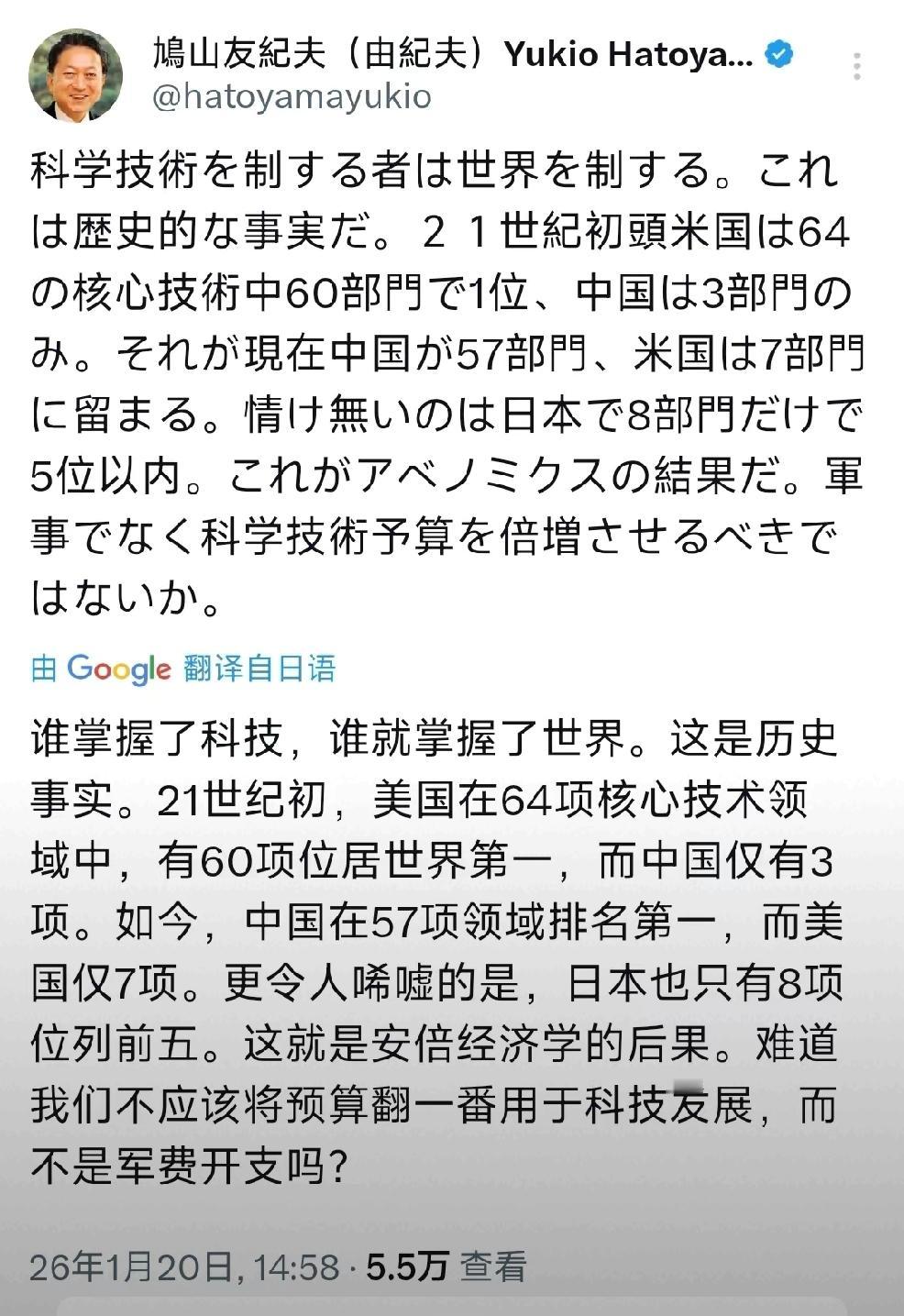 鳩山友紀夫（由紀夫）Yukio Hatoya...
@hatoyamayukio

科学技術を制する者は世界を制する。これは歴史的な事実だ。２１世紀初頭米国は64の核心技術中60部門で1位、中国は3部門のみ。それが現在中国が57部門、米国は7部門に留まる。情け無いのは日本で8部門だけで5位以内。これがアベノミクスの結果だ。軍事でなく科学技術予算を倍増させるべきではないか。

由 Google 翻译自日语

谁掌握了科技，谁就掌握了世界。这是历史事实。21世纪初，美国在64项核心技术领域中，有60项位居世界第一，而中国仅有3项。如今，中国在57项领域排名第一，而美国仅7项。更令人唏嘘的是，日本也只有8项位列前五。这就是安倍经济学的后果。难道我们不应该将预算翻一番用于科技发展，而不是军费开支吗?

26年1月20日, 14:58 · 5.5万 查看